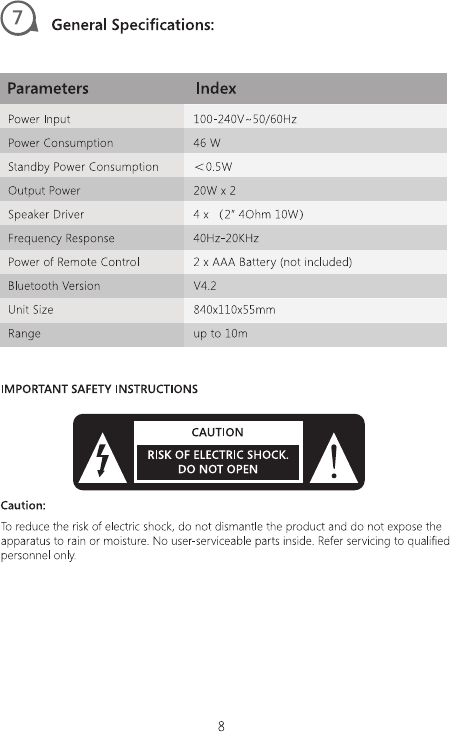 7 General Specifications:

| Parameters | Index |
|---|---|
| Power Input | 100-240V~50/60Hz |
| Power Consumption | 46 W |
| Standby Power Consumption | ＜0.5W |
| Output Power | 20W x 2 |
| Speaker Driver | 4 x （2" 4Ohm 10W） |
| Frequency Response | 40Hz-20KHz |
| Power of Remote Control | 2 x AAA Battery (not included) |
| Bluetooth Version | V4.2 |
| Unit Size | 840x110x55mm |
| Range | up to 10m |

IMPORTANT SAFETY INSTRUCTIONS

CAUTION
RISK OF ELECTRIC SHOCK.
DO NOT OPEN

Caution:

To reduce the risk of electric shock, do not dismantle the product and do not expose the apparatus to rain or moisture. No user-serviceable parts inside. Refer servicing to qualified personnel only.

8